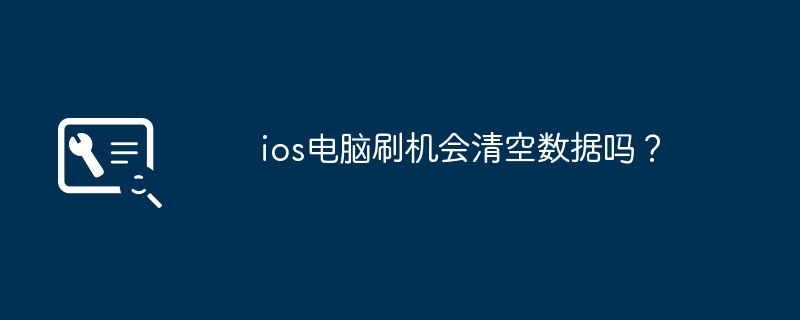 ios电脑刷机会清空数据吗？